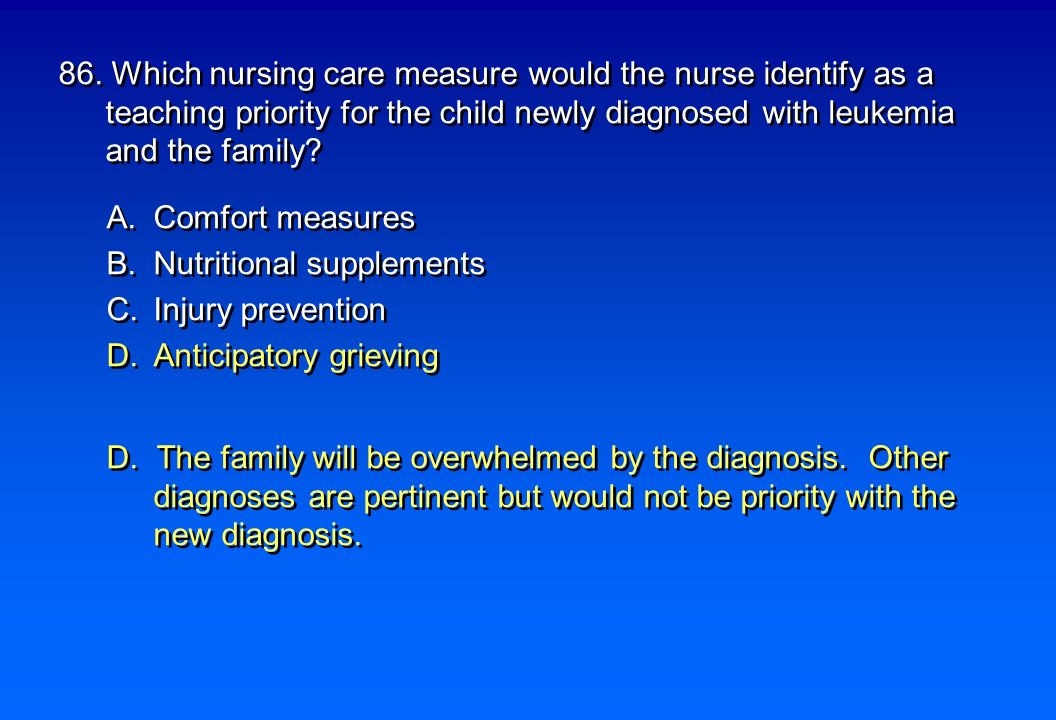 86. Which nursing care measure would the nurse identify as a teaching priority for the child newly diagnosed with leukemia and the family?

A. Comfort measures
B. Nutritional supplements
C. Injury prevention
D. Anticipatory grieving

D. The family will be overwhelmed by the diagnosis. Other diagnoses are pertinent but would not be priority with the new diagnosis.